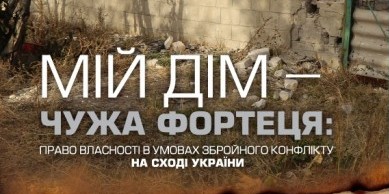 МІЙ ДІМ — ЧУЖА ФОРТЕЦЯ:

ПРАВО ВЛАСНОСТІ В УМОВАХ ЗБРОЙНОГО КОНФЛІКТУ НА СХОДІ УКРАЇНИ